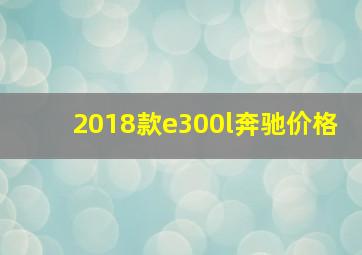 2018款e300l奔驰价格